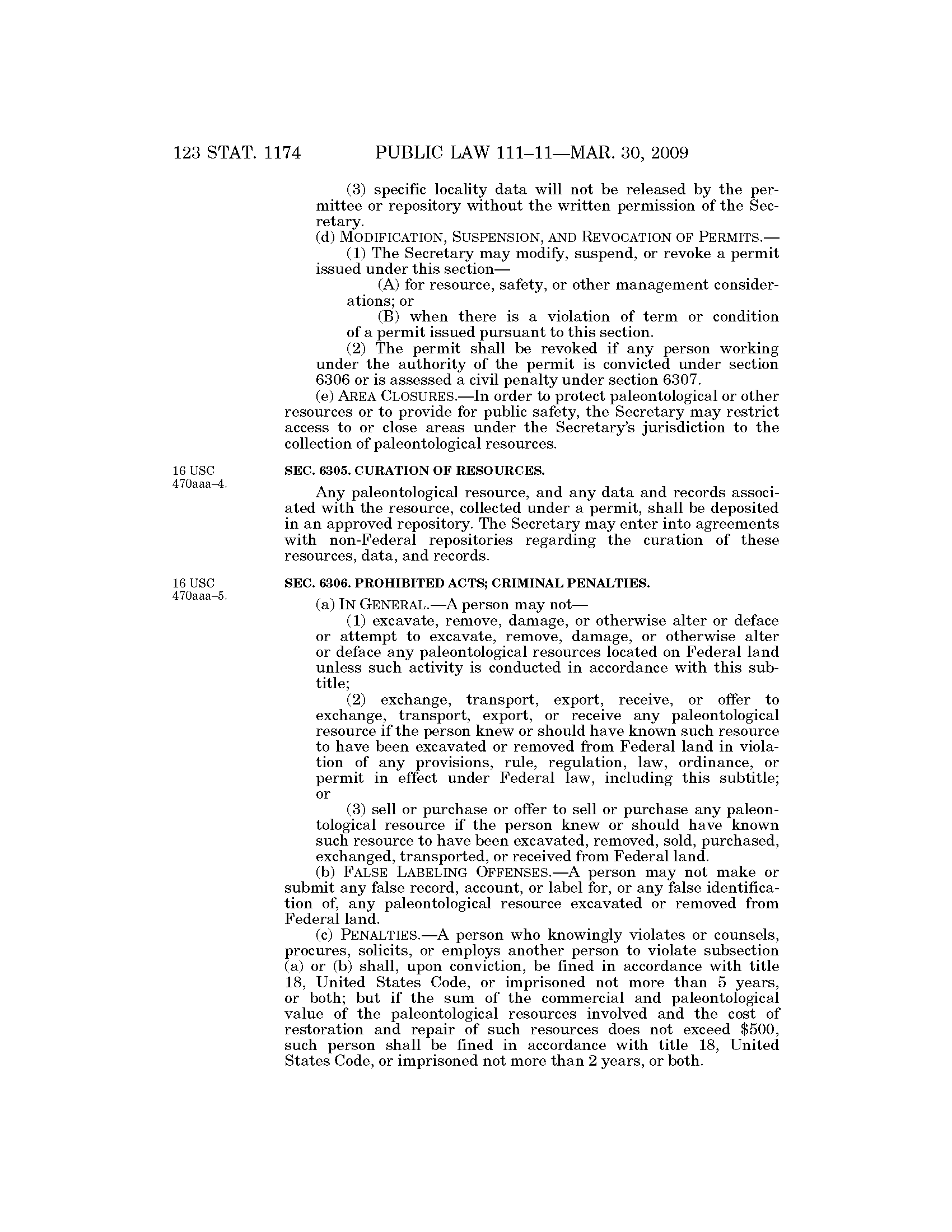 123 STAT. 1174 PUBLIC LAW 111–11—MAR. 30, 2009

(3) specific locality data will not be released by the permittee or repository without the written permission of the Secretary.

(d) MODIFICATION, SUSPENSION, AND REVOCATION OF PERMITS.—

(1) The Secretary may modify, suspend, or revoke a permit issued under this section—

(A) for resource, safety, or other management considerations; or

(B) when there is a violation of term or condition of a permit issued pursuant to this section.

(2) The permit shall be revoked if any person working under the authority of the permit is convicted under section 6306 or is assessed a civil penalty under section 6307.

(e) AREA CLOSURES.—In order to protect paleontological or other resources or to provide for public safety, the Secretary may restrict access to or close areas under the Secretary's jurisdiction to the collection of paleontological resources.

16 USC 470aaa–4.

SEC. 6305. CURATION OF RESOURCES.

Any paleontological resource, and any data and records associated with the resource, collected under a permit, shall be deposited in an approved repository. The Secretary may enter into agreements with non-Federal repositories regarding the curation of these resources, data, and records.

16 USC 470aaa–5.

SEC. 6306. PROHIBITED ACTS; CRIMINAL PENALTIES.

(a) IN GENERAL.—A person may not—

(1) excavate, remove, damage, or otherwise alter or deface or attempt to excavate, remove, damage, or otherwise alter or deface any paleontological resources located on Federal land unless such activity is conducted in accordance with this subtitle;

(2) exchange, transport, export, receive, or offer to exchange, transport, export, or receive any paleontological resource if the person knew or should have known such resource to have been excavated or removed from Federal land in violation of any provisions, rule, regulation, law, ordinance, or permit in effect under Federal law, including this subtitle; or

(3) sell or purchase or offer to sell or purchase any paleontological resource if the person knew or should have known such resource to have been excavated, removed, sold, purchased, exchanged, transported, or received from Federal land.

(b) FALSE LABELING OFFENSES.—A person may not make or submit any false record, account, or label for, or any false identification of, any paleontological resource excavated or removed from Federal land.

(c) PENALTIES.—A person who knowingly violates or counsels, procures, solicits, or employs another person to violate subsection (a) or (b) shall, upon conviction, be fined in accordance with title 18, United States Code, or imprisoned not more than 5 years, or both; but if the sum of the commercial and paleontological value of the paleontological resources involved and the cost of restoration and repair of such resources does not exceed $500, such person shall be fined in accordance with title 18, United States Code, or imprisoned not more than 2 years, or both.